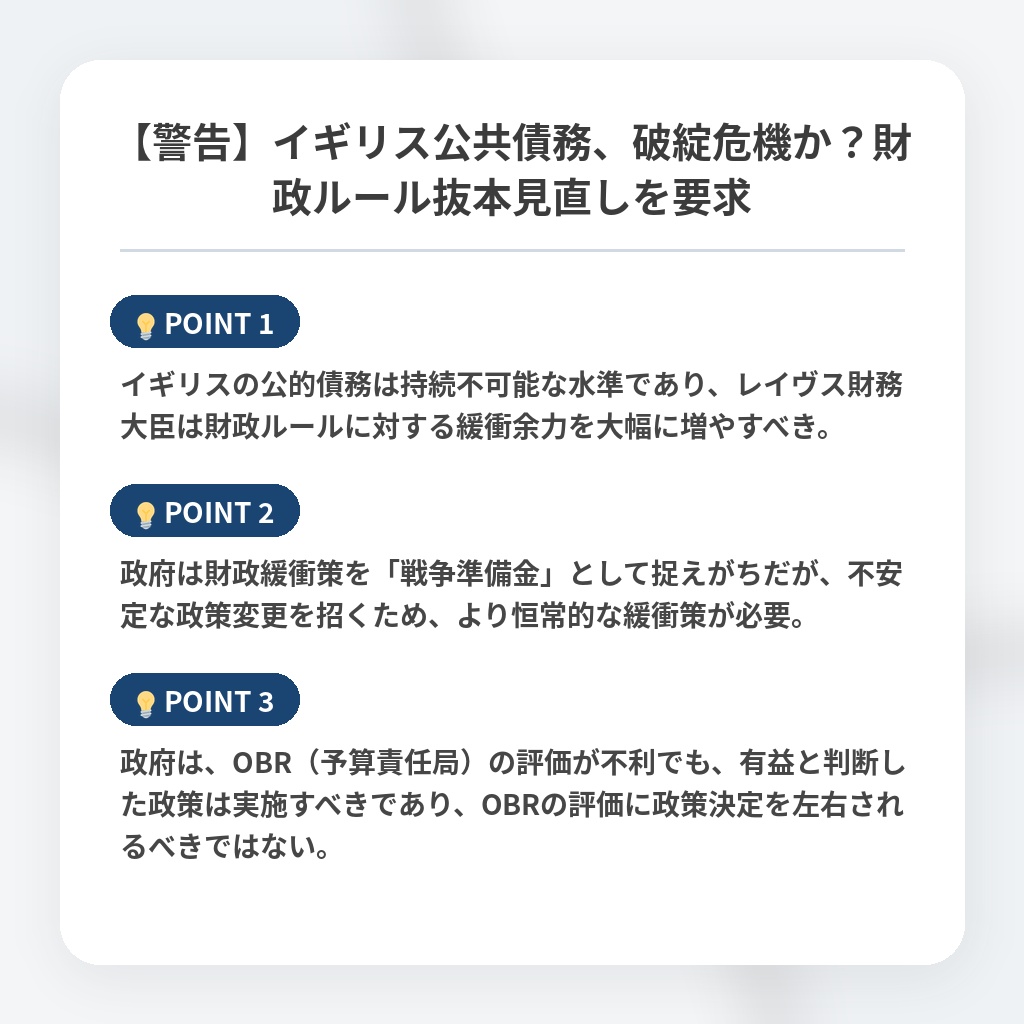 【警告】イギリス公共債務、破綻危機か？財政ルール抜本見直しを要求

POINT 1

イギリスの公的債務は持続不可能な水準であり、レイヴス財務大臣は財政ルールに対する緩衝余力を大幅に増やすべき。

POINT 2

政府は財政緩衝策を「戦争準備金」として捉えがちだが、不安定な政策変更を招くため、より恒常的な緩衝策が必要。

POINT 3

政府は、OBR（予算責任局）の評価が不利でも、有益と判断した政策は実施すべきであり、OBRの評価に政策決定を左右されるべきではない。